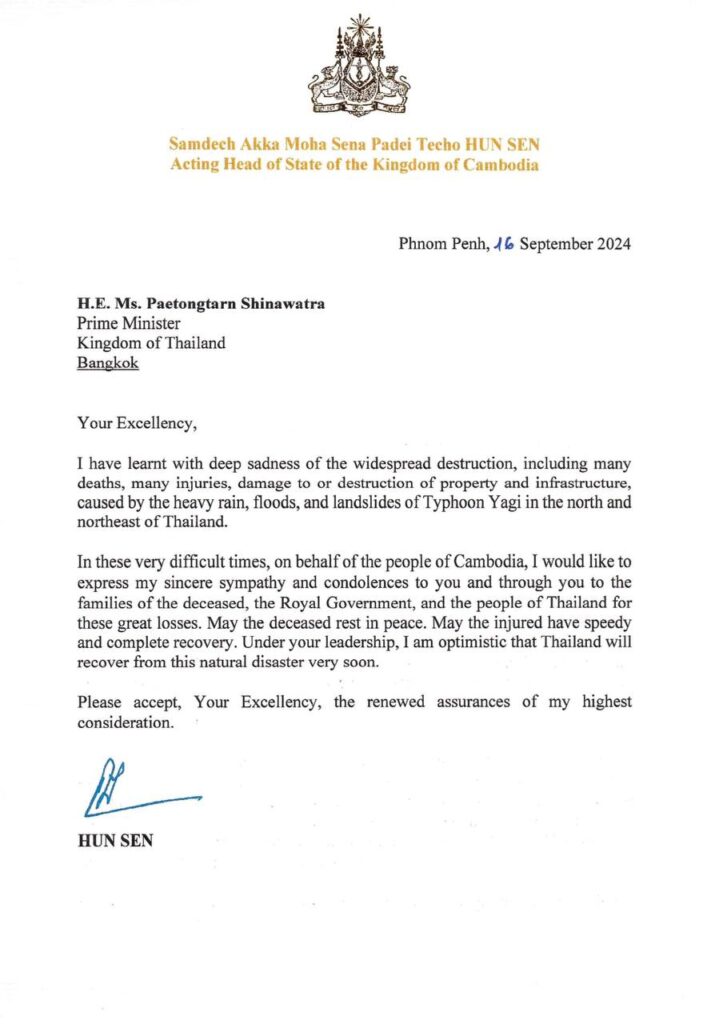 Samdech Akka Moha Sena Padei Techo HUN SEN
Acting Head of State of the Kingdom of Cambodia

Phnom Penh, 16 September 2024

H.E. Ms. Paetongtarn Shinawatra
Prime Minister
Kingdom of Thailand
Bangkok

Your Excellency,

I have learnt with deep sadness of the widespread destruction, including many deaths, many injuries, damage to or destruction of property and infrastructure, caused by the heavy rain, floods, and landslides of Typhoon Yagi in the north and northeast of Thailand.

In these very difficult times, on behalf of the people of Cambodia, I would like to express my sincere sympathy and condolences to you and through you to the families of the deceased, the Royal Government, and the people of Thailand for these great losses. May the deceased rest in peace. May the injured have speedy and complete recovery. Under your leadership, I am optimistic that Thailand will recover from this natural disaster very soon.

Please accept, Your Excellency, the renewed assurances of my highest consideration.

HUN SEN